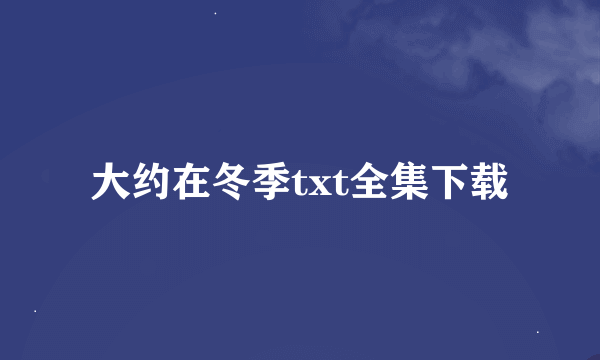 大约在冬季txt全集下载